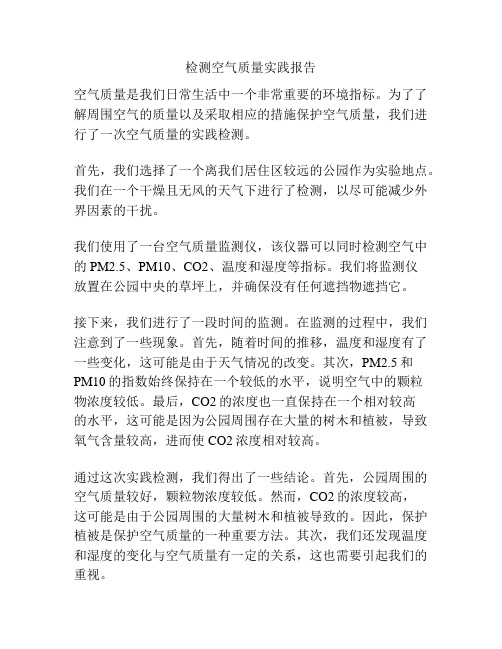 检测空气质量实践报告

空气质量是我们日常生活中一个非常重要的环境指标。为了了解周围空气的质量以及采取相应的措施保护空气质量，我们进行了一次空气质量的实践检测。

首先，我们选择了一个离我们居住区较远的公园作为实验地点。我们在一个干燥且无风的天气下进行了检测，以尽可能减少外界因素的干扰。

我们使用了一台空气质量监测仪，该仪器可以同时检测空气中的 PM2.5、PM10、CO2、温度和湿度等指标。我们将监测仪放置在公园中央的草坪上，并确保没有任何遮挡物遮挡它。

接下来，我们进行了一段时间的监测。在监测的过程中，我们注意到了一些现象。首先，随着时间的推移，温度和湿度有了一些变化，这可能是由于天气情况的改变。其次，PM2.5 和 PM10 的指数始终保持在一个较低的水平，说明空气中的颗粒物浓度较低。最后，CO2 的浓度也一直保持在一个相对较高的水平，这可能是因为公园周围存在大量的树木和植被，导致氧气含量较高，进而使 CO2 浓度相对较高。

通过这次实践检测，我们得出了一些结论。首先，公园周围的空气质量较好，颗粒物浓度较低。然而，CO2 的浓度较高，这可能是由于公园周围的大量树木和植被导致的。因此，保护植被是保护空气质量的一种重要方法。其次，我们还发现温度和湿度的变化与空气质量有一定的关系，这也需要引起我们的重视。